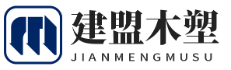 建盟木塑
JIANMENGMUSU